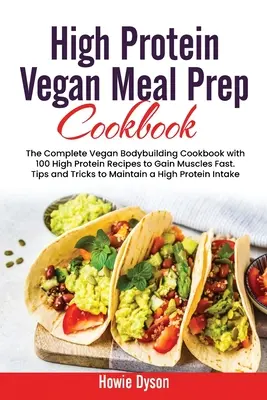 High Protein Vegan Meal Prep Cookbook

The Complete Vegan Bodybuilding Cookbook with 100 High Protein Recipes to Gain Muscles Fast. Tips and Tricks to Maintain a High Protein Intake

Howie Dyson